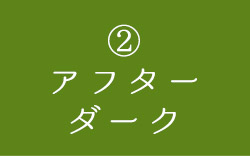 ②
アフター
ダーク